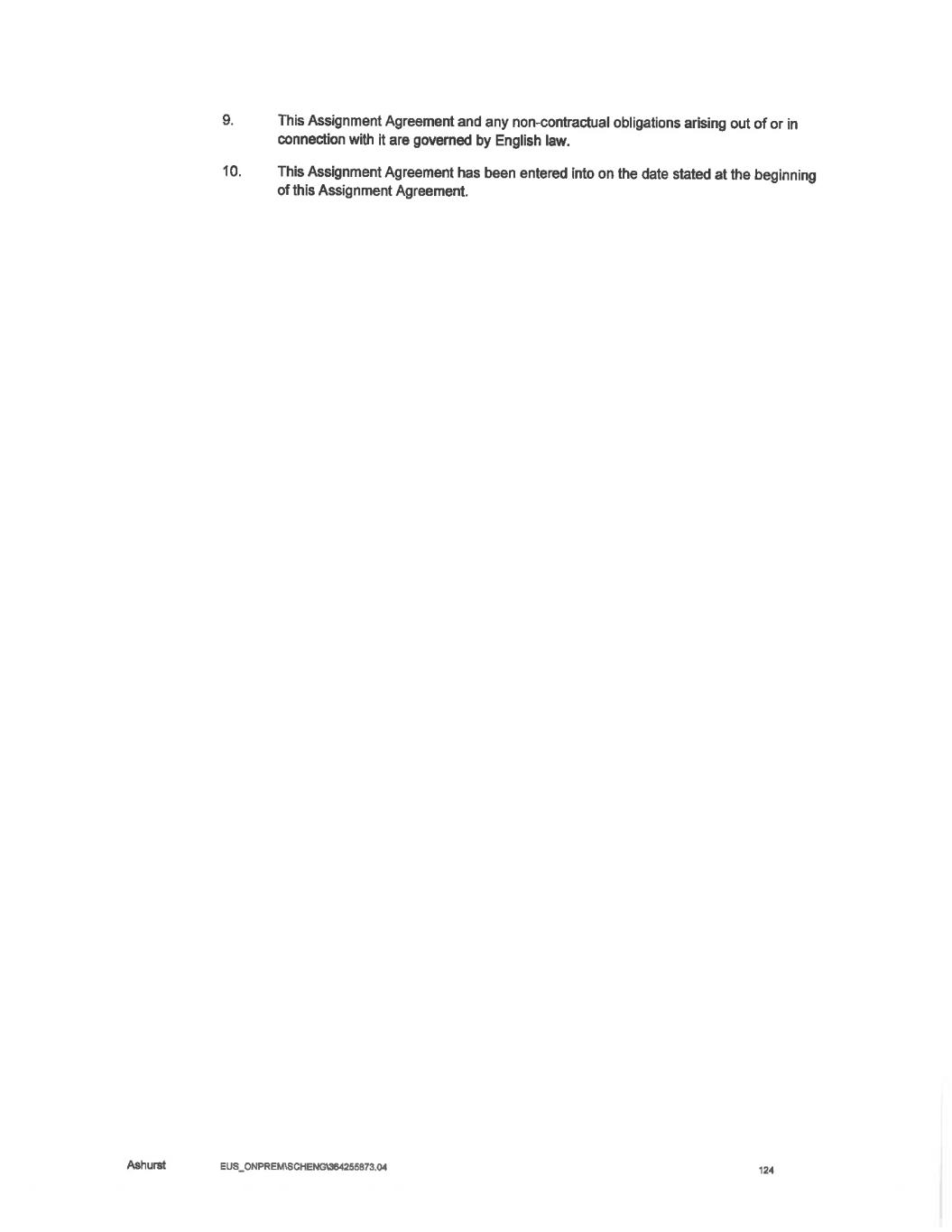 9. This Assignment Agreement and any non-contractual obligations arising out of or in connection with it are governed by English law.

10. This Assignment Agreement has been entered into on the date stated at the beginning of this Assignment Agreement.

Ashurst EUS_ONPREM\SCHENG\364255873.04 124